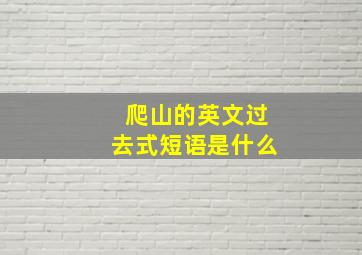 爬山的英文过去式短语是什么